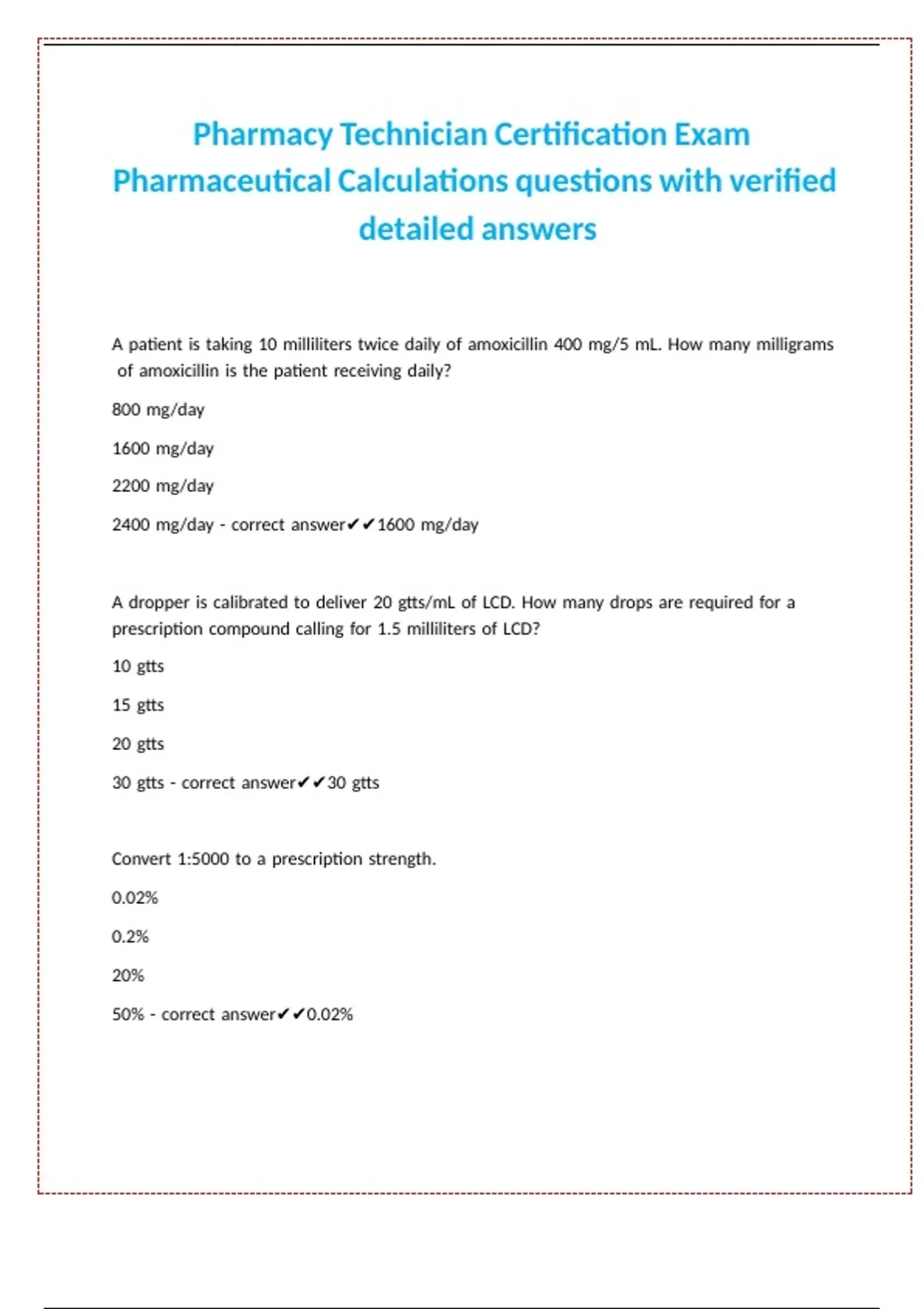 Pharmacy Technician Certification Exam Pharmaceutical Calculations questions with verified detailed answers

A patient is taking 10 milliliters twice daily of amoxicillin 400 mg/5 mL. How many milligrams of amoxicillin is the patient receiving daily?

800 mg/day

1600 mg/day

2200 mg/day

2400 mg/day - correct answer✔✔1600 mg/day

A dropper is calibrated to deliver 20 gtts/mL of LCD. How many drops are required for a prescription compound calling for 1.5 milliliters of LCD?

10 gtts

15 gtts

20 gtts

30 gtts - correct answer✔✔30 gtts

Convert 1:5000 to a prescription strength.

0.02%

0.2%

20%

50% - correct answer✔✔0.02%